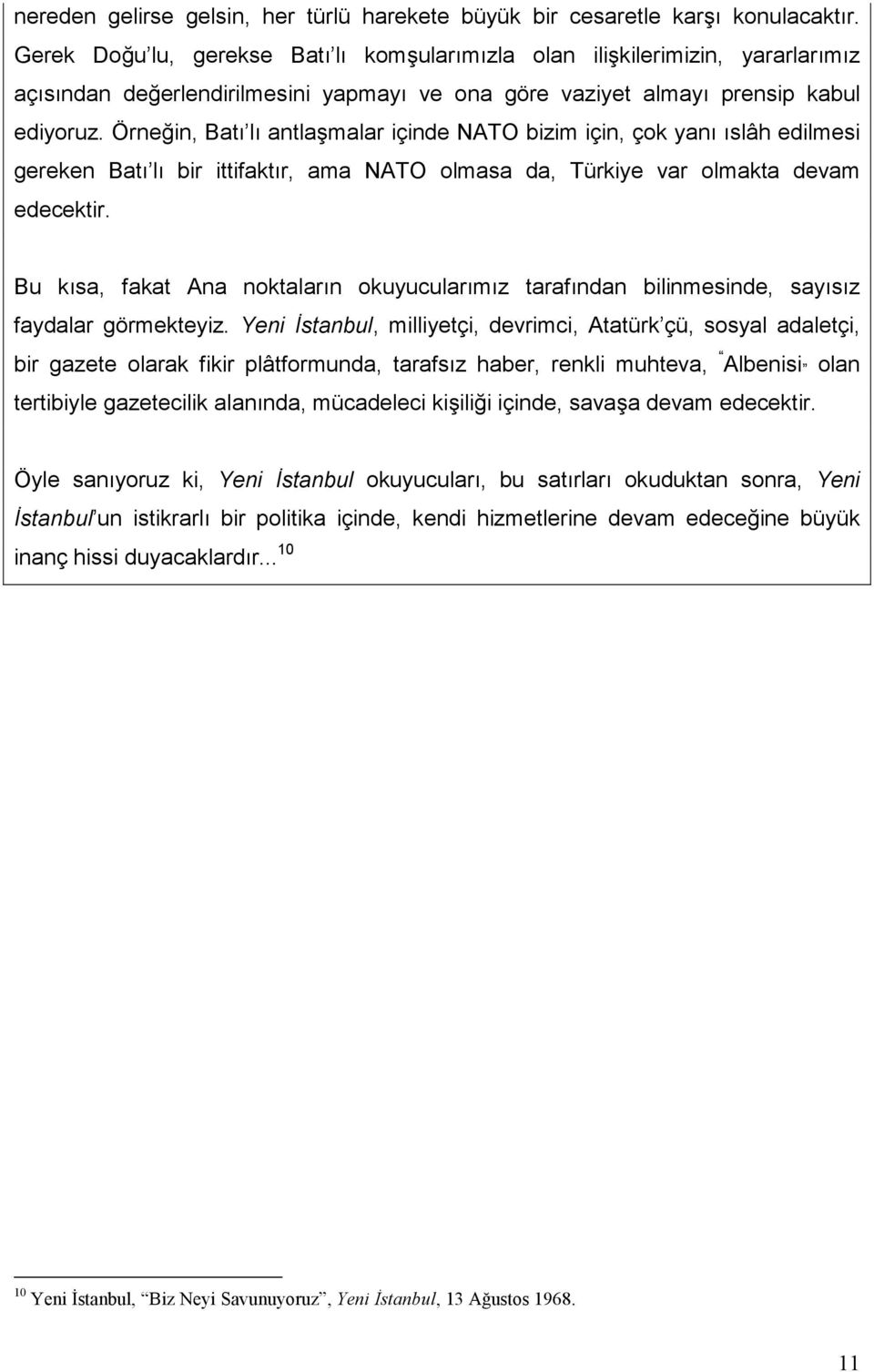 nereden gelirse gelsin, her türlü harekete büyük bir cesaretle karşı konulacaktır. Gerek Doğu'lu, gerekse Batı'lı komşularımızla olan ilişkilerimizin, yararlarımız açısından değerlendirilmesini yapmayı ve ona göre vaziyet almayı prensip kabul ediyoruz. Örneğin, Batı'lı antlaşmalar içinde NATO bizim için, çok yanı ıslâh edilmesi gereken Batı'lı bir ittifaktır, ama NATO olmasa da, Türkiye var olmakta devam edecektir.

Bu kısa, fakat Ana noktaların okuyucularımız tarafından bilinmesinde, sayısız faydalar görmekteyiz. Yeni İstanbul, milliyetçi, devrimci, Atatürk'çü, sosyal adaletçi, bir gazete olarak fikir plâtformunda, tarafsız haber, renkli muhteva, "Albenisi" olan tertibiyle gazetecilik alanında, mücadeleci kişiliği içinde, savaşa devam edecektir.

Öyle sanıyoruz ki, Yeni İstanbul okuyucuları, bu satırları okuduktan sonra, Yeni İstanbul'un istikrarlı bir politika içinde, kendi hizmetlerine devam edeceğine büyük inanç hissi duyacaklardır...$^{10}$

$^{10}$ Yeni İstanbul, "Biz Neyi Savunuyoruz", Yeni İstanbul, 13 Ağustos 1968.

11